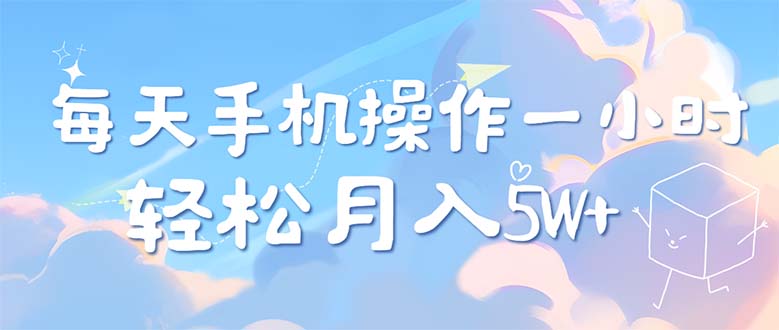 每天手机操作一小时
轻松月入5W+